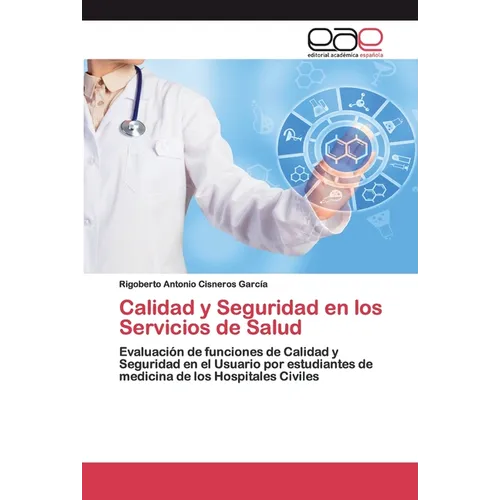 eae
editorial académica española

Rigoberto Antonio Cisneros García

Calidad y Seguridad en los Servicios de Salud

Evaluación de funciones de Calidad y Seguridad en el Usuario por estudiantes de medicina de los Hospitales Civiles